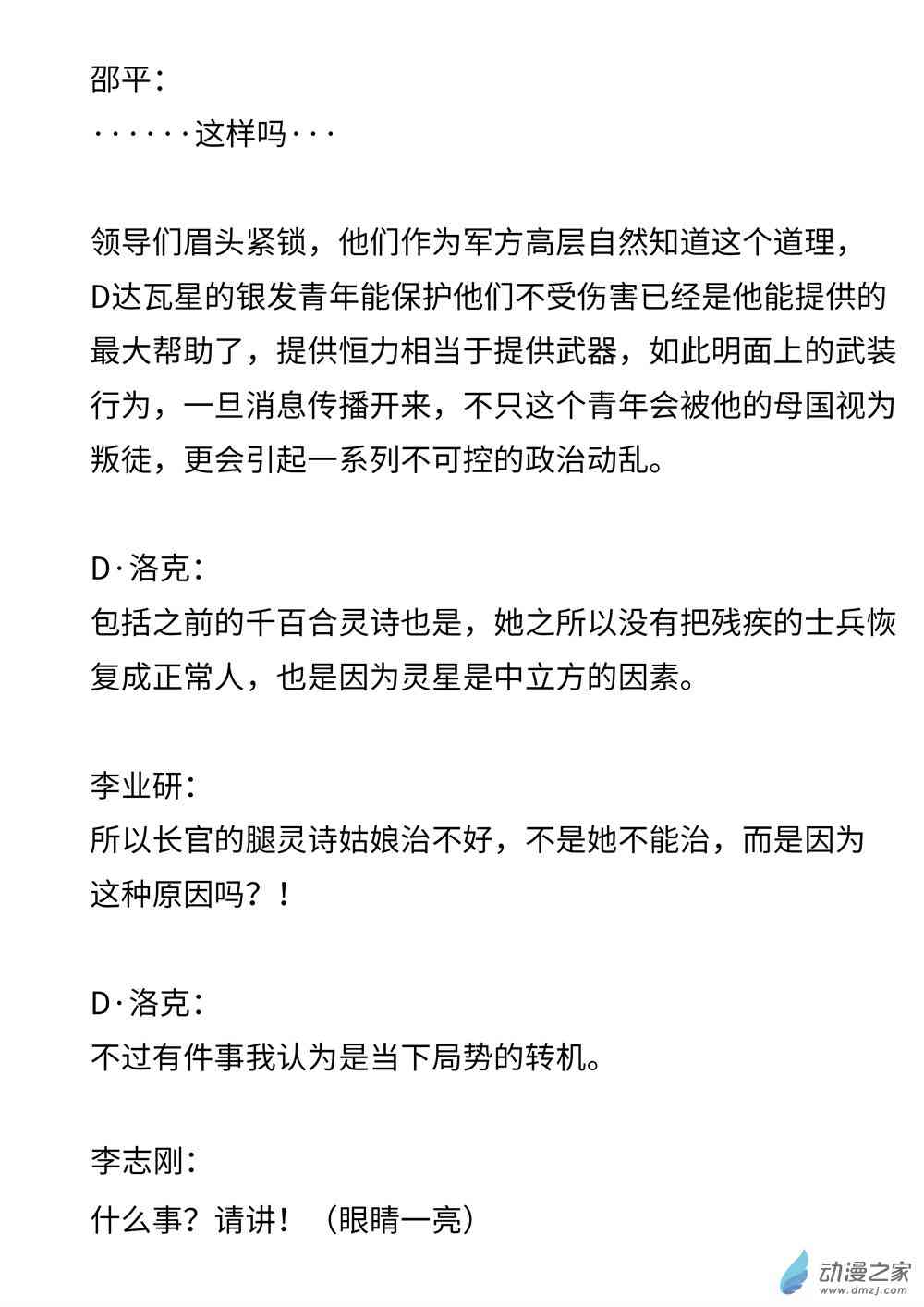 邵平：
······这样吗···

领导们眉头紧锁，他们作为军方高层自然知道这个道理，D达瓦星的银发青年能保护他们不受伤害已经是他能提供的最大帮助了，提供恒力相当于提供武器，如此明面上的武装行为，一旦消息传播开来，不只这个青年会被他的母国视为叛徒，更会引起一系列不可控的政治动乱。

D·洛克：
包括之前的千百合灵诗也是，她之所以没有把残疾的士兵恢复成正常人，也是因为灵星是中立方的因素。

李业研：
所以长官的腿灵诗姑娘治不好，不是她不能治，而是因为这种原因吗？！

D·洛克：
不过有件事我认为是当下局势的转机。

李志刚：
什么事？请讲！（眼睛一亮）

动漫之家
www.dmzj.com